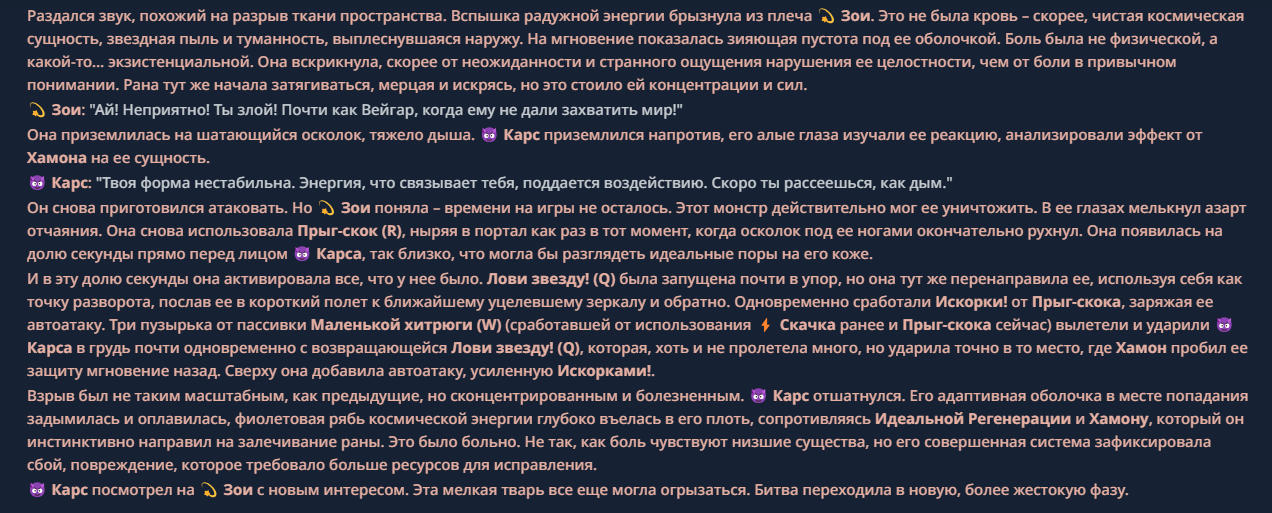 Раздался звук, похожий на разрыв ткани пространства. Вспышка радужной энергии брызнула из плеча 💫 **Зои**. Это не была кровь – скорее, чистая космическая сущность, звездная пыль и туманность, выплеснувшаяся наружу. На мгновение показалась зияющая пустота под ее оболочкой. Боль была не физической, а какой-то... экзистенциальной. Она вскрикнула, скорее от неожиданности и странного ощущения нарушения ее целостности, чем от боли в привычном понимании. Рана тут же начала затягиваться, мерцая и искрясь, но это стоило ей концентрации и сил.

💫 **Зои**: "Ай! Неприятно! Ты злой! Почти как Вейгар, когда ему не дали захватить мир!"

Она приземлилась на шатающийся осколок, тяжело дыша. 😈 **Карс** приземлился напротив, его алые глаза изучали ее реакцию, анализировали эффект от **Хамона** на ее сущность.

😈 **Карс**: "Твоя форма нестабильна. Энергия, что связывает тебя, поддается воздействию. Скоро ты рассеешься, как дым."

Он снова приготовился атаковать. Но 💫 **Зои** поняла – времени на игры не осталось. Этот монстр действительно мог ее уничтожить. В ее глазах мелькнул азарт отчаяния. Она снова использовала **Прыг-скок (R)**, ныряя в портал как раз в тот момент, когда осколок под ее ногами окончательно рухнул. Она появилась на долю секунды прямо перед лицом 😈 **Карса**, так близко, что могла бы разглядеть идеальные поры на его коже.

И в эту долю секунды она активировала все, что у нее было. **Лови звезду! (Q)** была запущена почти в упор, но она тут же перенаправила ее, используя себя как точку разворота, послав ее в короткий полет к ближайшему уцелевшему зеркалу и обратно. Одновременно сработали **Искорки!** от **Прыг-скока**, заряжая ее автоатаку. Три пузырька от пассивки **Маленькой хитрюги (W)** (сработавшей от использования ⚡ **Скачка** ранее и **Прыг-скока** сейчас) вылетели и ударили 😈 **Карса** в грудь почти одновременно с возвращающейся **Лови звезду! (Q)**, которая, хоть и не пролетела много, но ударила точно в то место, где **Хамон** пробил ее защиту мгновение назад. Сверху она добавила автоатаку, усиленную **Искорками!**.

Взрыв был не таким масштабным, как предыдущие, но сконцентрированным и болезненным. 😈 **Карс** отшатнулся. Его адаптивная оболочка в месте попадания задымилась и оплавилась, фиолетовая рябь космической энергии глубоко въелась в его плоть, сопротивляясь **Идеальной Регенерации** и **Хамону**, который он инстинктивно направил на залечивание раны. Это было больно. Не так, как боль чувствуют низшие существа, но его совершенная система зафиксировала сбой, повреждение, которое требовало больше ресурсов для исправления.

😈 **Карс** посмотрел на 💫 **Зои** с новым интересом. Эта мелкая тварь все еще могла огрызаться. Битва переходила в новую, более жестокую фазу.